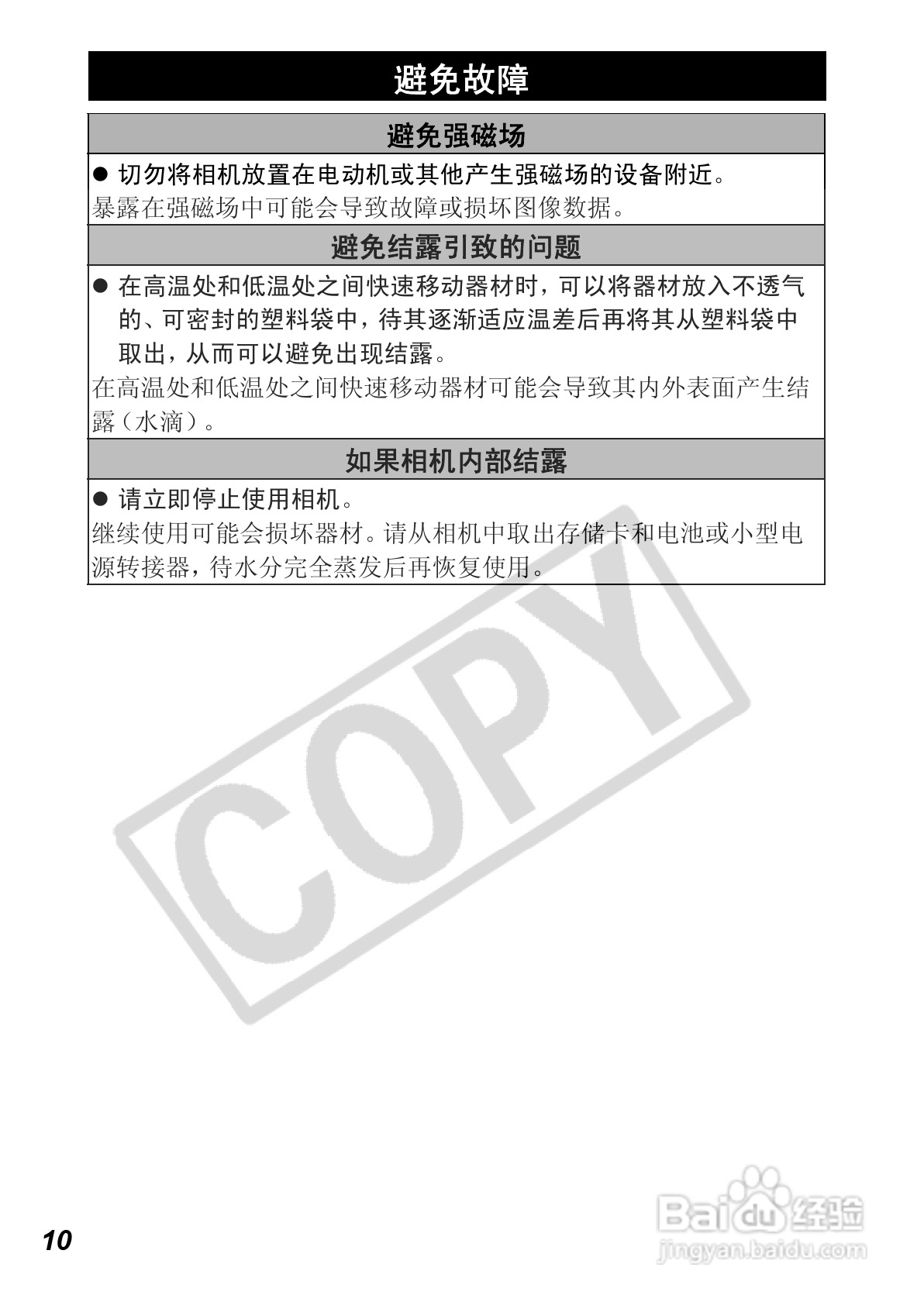 避免故障

避免强磁场

● 切勿将相机放置在电动机或其他产生强磁场的设备附近。

暴露在强磁场中可能会导致故障或损坏图像数据。

避免结露引致的问题

● 在高温处和低温处之间快速移动器材时，可以将器材放入不透气的、可密封的塑料袋中，待其逐渐适应温差后再将其从塑料袋中取出，从而可以避免出现结露。

在高温处和低温处之间快速移动器材可能会导致其内外表面产生结露（水滴）。

如果相机内部结露

● 请立即停止使用相机。

继续使用可能会损坏器材。请从相机中取出存储卡和电池或小型电源转接器，待水分完全蒸发后再恢复使用。

COPY

10

Baidu经验
jingyan.baidu.com